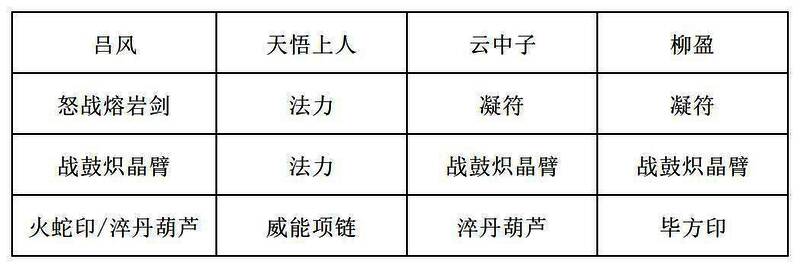 | 吕风 | 天悟上人 | 云中子 | 柳盈 |
|---|---|---|---|
| 怒战熔岩剑 | 法力 | 凝符 | 凝符 |
| 战鼓炽晶臂 | 法力 | 战鼓炽晶臂 | 战鼓炽晶臂 |
| 火蛇印/淬丹葫芦 | 威能项链 | 淬丹葫芦 | 毕方印 |